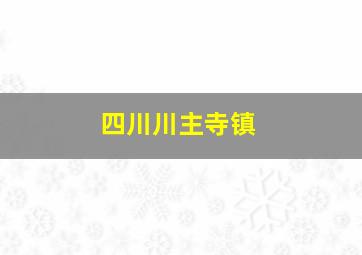 四川川主寺镇